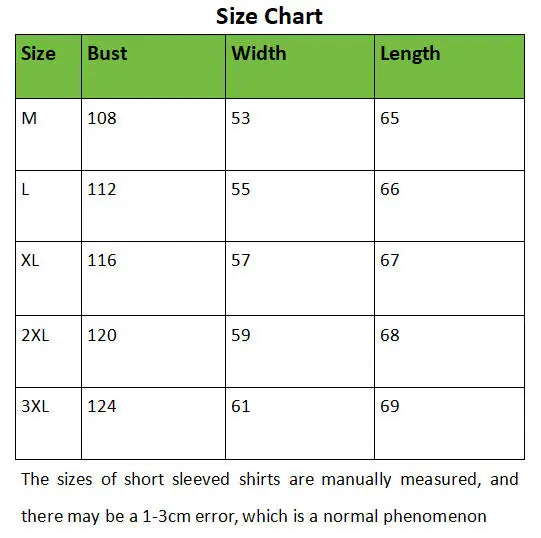 Size Chart

| Size | Bust | Width | Length |
|---|---|---|---|
| M | 108 | 53 | 65 |
| L | 112 | 55 | 66 |
| XL | 116 | 57 | 67 |
| 2XL | 120 | 59 | 68 |
| 3XL | 124 | 61 | 69 |

The sizes of short sleeved shirts are manually measured, and there may be a 1-3cm error, which is a normal phenomenon